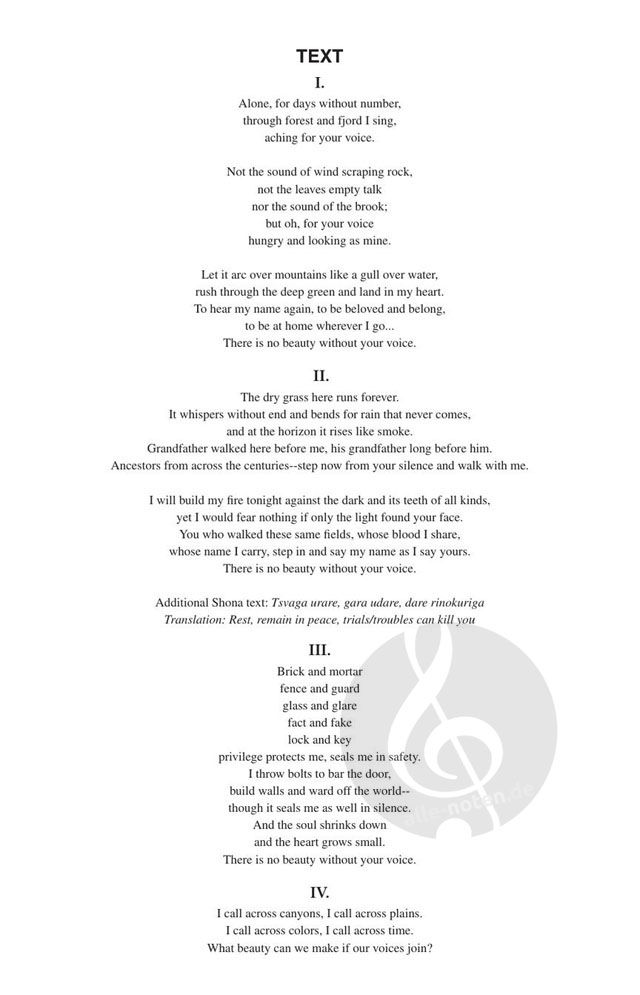 TEXT

I.

Alone, for days without number,
through forest and fjord I sing,
aching for your voice.

Not the sound of wind scraping rock,
not the leaves empty talk
nor the sound of the brook;
but oh, for your voice
hungry and looking as mine.

Let it arc over mountains like a gull over water,
rush through the deep green and land in my heart.
To hear my name again, to be beloved and belong,
to be at home wherever I go...
There is no beauty without your voice.

II.

The dry grass here runs forever.
It whispers without end and bends for rain that never comes,
and at the horizon it rises like smoke.
Grandfather walked here before me, his grandfather long before him.
Ancestors from across the centuries--step now from your silence and walk with me.

I will build my fire tonight against the dark and its teeth of all kinds,
yet I would fear nothing if only the light found your face.
You who walked these same fields, whose blood I share,
whose name I carry, step in and say my name as I say yours.
There is no beauty without your voice.

Additional Shona text: Tsvaga urare, gara udare, dare rinokuriga
Translation: Rest, remain in peace, trials/troubles can kill you

III.

Brick and mortar
fence and guard
glass and glare
fact and fake
lock and key
privilege protects me, seals me in safety.
I throw bolts to bar the door,
build walls and ward off the world--
though it seals me as well in silence.
And the soul shrinks down
and the heart grows small.
There is no beauty without your voice.

IV.

I call across canyons, I call across plains.
I call across colors, I call across time.
What beauty can we make if our voices join?

alle-noten.de